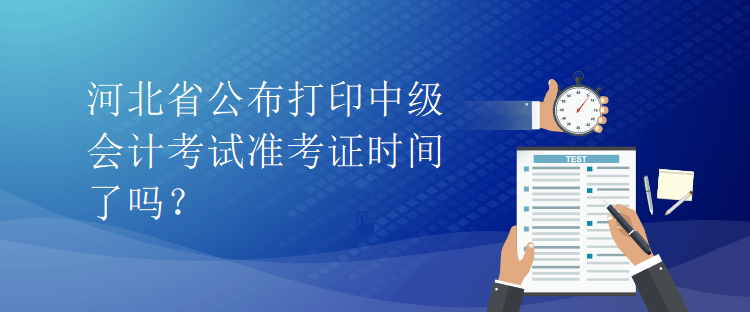 河北省公布打印中级会计考试准考证时间了吗？

TEST